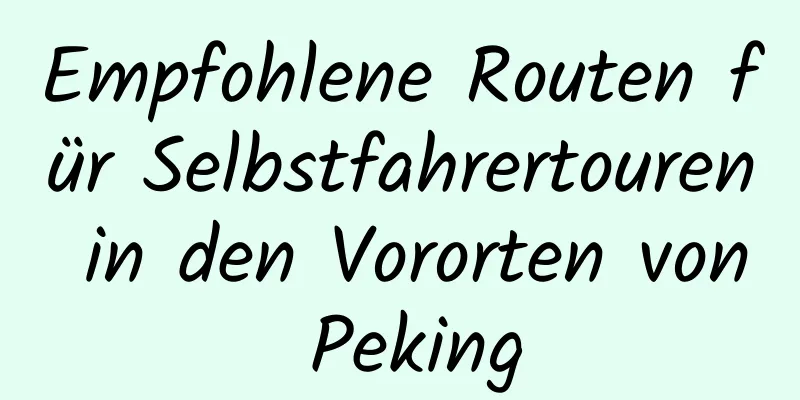 Empfohlene Routen für Selbstfahrertouren in den Vororten von Peking